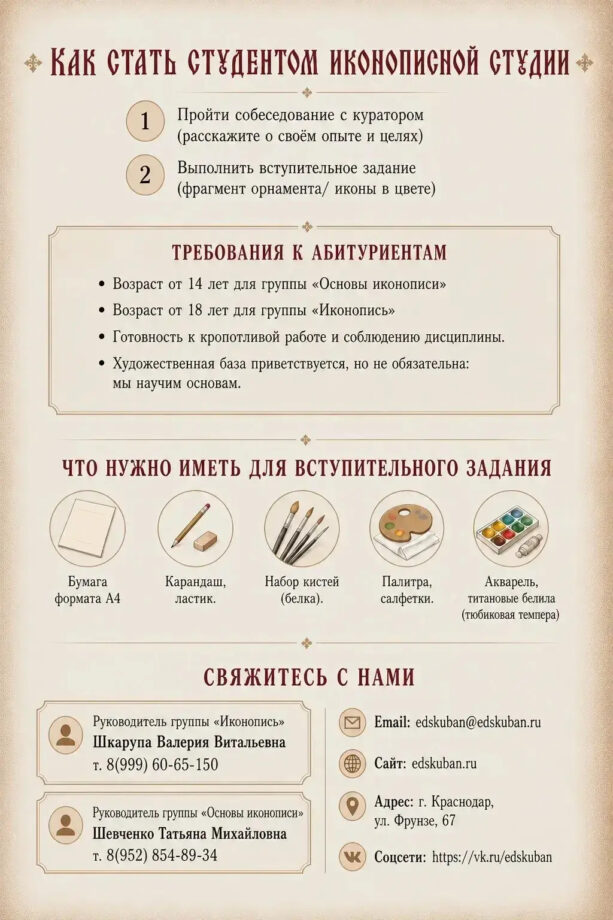 КАК СТАТЬ СТУДЕНТОМ ИКОНОПИСНОЙ СТУДИИ

1 Пройти собеседование с куратором (расскажите о своём опыте и целях)

2 Выполнить вступительное задание (фрагмент орнамента/ иконы в цвете)

ТРЕБОВАНИЯ К АБИТУРИЕНТАМ

• Возраст от 14 лет для группы «Основы иконописи»
• Возраст от 18 лет для группы «Иконопись»
• Готовность к кропотливой работе и соблюдению дисциплины.
• Художественная база приветствуется, но не обязательна: мы научим основам.

ЧТО НУЖНО ИМЕТЬ ДЛЯ ВСТУПИТЕЛЬНОГО ЗАДАНИЯ

Бумага формата А4

Карандаш, ластик.

Набор кистей (белка).

Палитра, салфетки.

Акварель, титановые белила (тюбиковая темпера)

СВЯЖИТЕСЬ С НАМИ

Руководитель группы «Иконопись»
Шкарупа Валерия Витальевна
т. 8(999) 60-65-150

Руководитель группы «Основы иконописи»
Шевченко Татьяна Михайловна
т. 8(952) 854-89-34

Email: edskuban@edskuban.ru

Сайт: edskuban.ru

Адрес: г. Краснодар, ул. Фрунзе, 67

Соцсети: https://vk.ru/edskuban